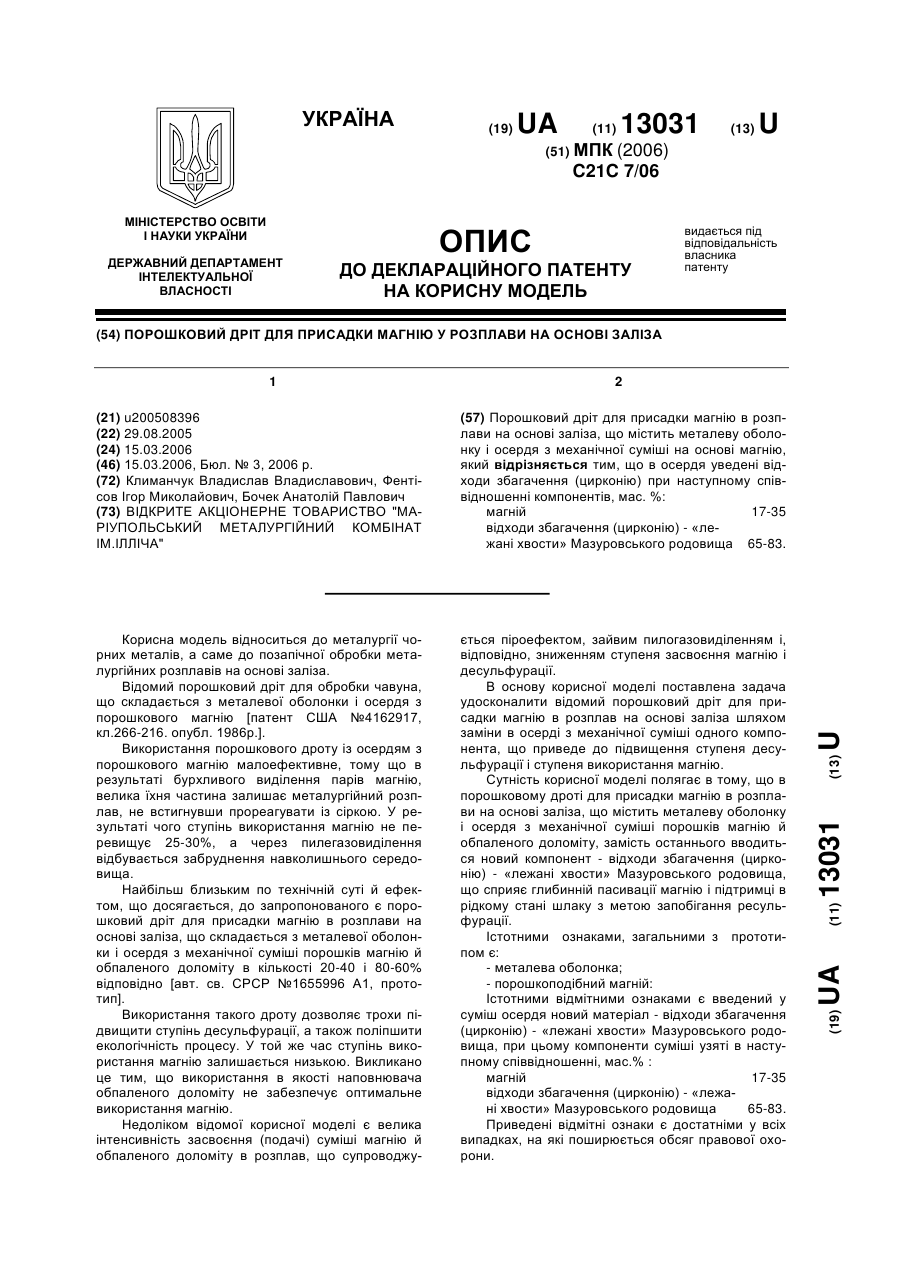 УКРАЇНА

(19) UA (11) 13031 (13) U

(51) МПК (2006)
C21C 7/06

МІНІСТЕРСТВО ОСВІТИ І НАУКИ УКРАЇНИ

ДЕРЖАВНИЙ ДЕПАРТАМЕНТ ІНТЕЛЕКТУАЛЬНОЇ ВЛАСНОСТІ

ОПИС
ДО ДЕКЛАРАЦІЙНОГО ПАТЕНТУ НА КОРИСНУ МОДЕЛЬ

видається під відповідальність власника патенту

(54) ПОРОШКОВИЙ ДРІТ ДЛЯ ПРИСАДКИ МАГНІЮ У РОЗПЛАВИ НА ОСНОВІ ЗАЛІЗА

1

(21) u200508396
(22) 29.08.2005
(24) 15.03.2006
(46) 15.03.2006, Бюл. № 3, 2006 р.
(72) Климанчук Владислав Владиславович, Фентісов Ігор Миколайович, Бочек Анатолій Павлович
(73) ВІДКРИТЕ АКЦІОНЕРНЕ ТОВАРИСТВО "МАРІУПОЛЬСЬКИЙ МЕТАЛУРГІЙНИЙ КОМБІНАТ ІМ.ІЛЛІЧА"

2

(57) Порошковий дріт для присадки магнію в розплави на основі заліза, що містить металеву оболонку і осердя з механічної суміші на основі магнію, який відрізняється тим, що в осердя уведені відходи збагачення (цирконію) при наступному співвідношенні компонентів, мас. %:
магній 17-35
відходи збагачення (цирконію) - «лежані хвости» Мазуровського родовища 65-83.

Корисна модель відноситься до металургії чорних металів, а саме до позапічної обробки металургійних розплавів на основі заліза.

Відомий порошковий дріт для обробки чавуна, що складається з металевої оболонки і осердя з порошкового магнію [патент США №4162917, кл.266-216. опубл. 1986р.].

Використання порошкового дроту із осердям з порошкового магнію малоефективне, тому що в результаті бурхливого виділення парів магнію, велика їхня частина залишає металургійний розплав, не встигнувши прореагувати із сіркою. У результаті чого ступінь використання магнію не перевищує 25-30%, а через пилегазовиділення відбувається забруднення навколишнього середовища.

Найбільш близьким по технічній суті й ефектом, що досягається, до запропонованого є порошковий дріт для присадки магнію в розплави на основі заліза, що складається з металевої оболонки і осердя з механічної суміші порошків магнію й обпаленого доломіту в кількості 20-40 і 80-60% відповідно [авт. св. СРСР №1655996 А1, прототип].

Використання такого дроту дозволяє трохи підвищити ступінь десульфурації, а також поліпшити екологічність процесу. У той же час ступінь використання магнію залишається низькою. Викликано це тим, що використання в якості наповнювача обпаленого доломіту не забезпечує оптимальне використання магнію.

Недоліком відомої корисної моделі є велика інтенсивність засвоєння (подачі) суміші магнію й обпаленого доломіту в розплав, що супроводжується піроефектом, зайвим пилогазовиділенням і, відповідно, зниженням ступеня засвоєння магнію і десульфурації.

В основу корисної моделі поставлена задача удосконалити відомий порошковий дріт для присадки магнію в розплав на основі заліза шляхом заміни в осерді з механічної суміші одного компонента, що приведе до підвищення ступеня десульфурації і ступеня використання магнію.

Сутність корисної моделі полягає в тому, що в порошковому дроті для присадки магнію в розплави на основі заліза, що містить металеву оболонку і осердя з механічної суміші порошків магнію й обпаленого доломіту, замість останнього вводиться новий компонент - відходи збагачення (цирконію) - «лежані хвости» Мазуровського родовища, що сприяє глибинній пасивації магнію і підтримці в рідкому стані шлаку з метою запобігання ресульфурації.

Істотними ознаками, загальними з прототипом є:
- металева оболонка;
- порошкоподібний магній:

Істотними відмітними ознаками є введений у суміш осердя новий матеріал - відходи збагачення (цирконію) - «лежані хвости» Мазуровського родовища, при цьому компоненти суміші узяті в наступному співвідношенні, мас.% :
магній 17-35
відходи збагачення (цирконію) - «лежані хвости» Мазуровського родовища 65-83.

Приведені відмітні ознаки є достатніми у всіх випадках, на які поширюється обсяг правової охорони.

(19) UA (11) 13031 (13) U